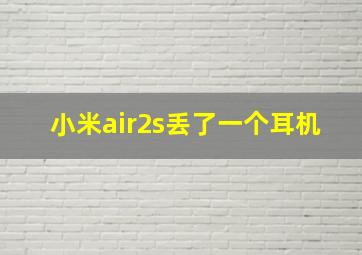 小米air2s丢了一个耳机